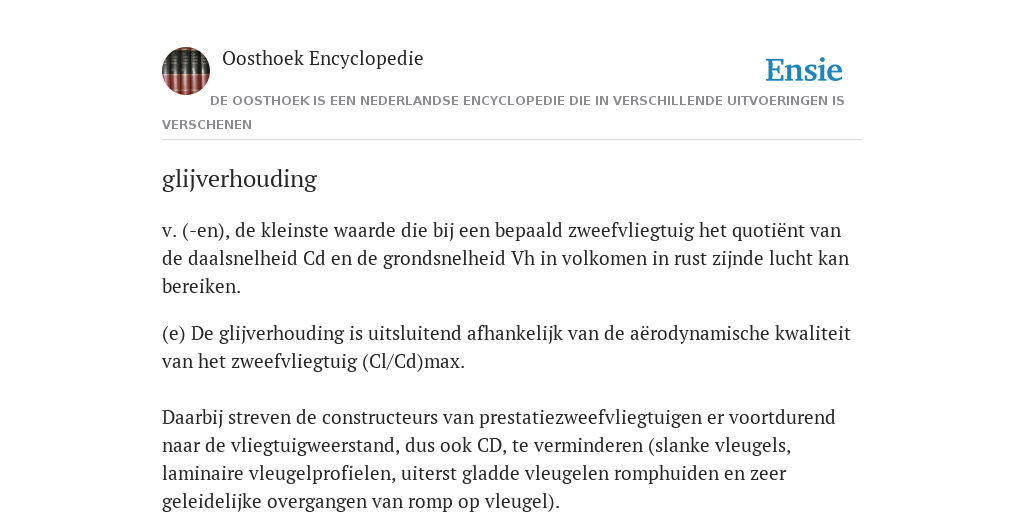 Oosthoek Encyclopedie

Ensie

DE OOSTHOEK IS EEN NEDERLANDSE ENCYCLOPEDIE DIE IN VERSCHILLENDE UITVOERINGEN IS VERSCHENEN

glijverhouding

v. (-en), de kleinste waarde die bij een bepaald zweefvliegtuig het quotiënt van de daalsnelheid Cd en de grondsnelheid Vh in volkomen in rust zijnde lucht kan bereiken.

(e) De glijverhouding is uitsluitend afhankelijk van de aërodynamische kwaliteit van het zweefvliegtuig (Cl/Cd)max.

Daarbij streven de constructeurs van prestatiezweefvliegtuigen er voortdurend naar de vliegtuigweerstand, dus ook CD, te verminderen (slanke vleugels, laminaire vleugelprofielen, uiterst gladde vleugelen romphuiden en zeer geleidelijke overgangen van romp op vleugel).